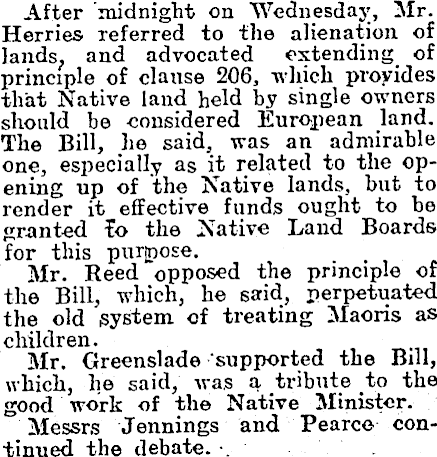 After midnight on Wednesday, Mr. Herries referred to the alienation of lands, and advocated extending of principle of clause 206, which provides that Native land held by single owners should be considered European land. The Bill, he said, was an admirable one, especially as it related to the opening up of the Native lands, but to render it effective funds ought to be granted to the Native Land Boards for this purpose.

Mr. Reed opposed the principle of the Bill, which, he said, perpetuated the old system of treating Maoris as children.

Mr. Greenslade supported the Bill, which, he said, was a tribute to the good work of the Native Minister.

Messrs Jennings and Pearce continued the debate.